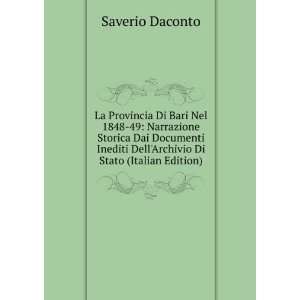 Saverio Daconto

La Provincia Di Bari Nel 1848-49: Narrazione Storica Dai Documenti Inediti Dell'Archivio Di Stato (Italian Edition)